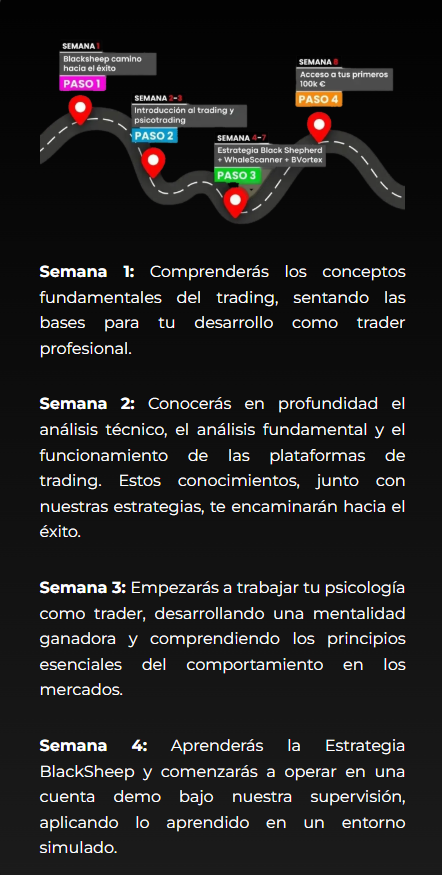 SEMANA 1
Blacksheep camino hacia el éxito
PASO 1

SEMANA 2-3
Introducción al trading y psicotrading
PASO 2

SEMANA 4-7
Estrategia Black Shepherd + WhaleScanner + BVortex
PASO 3

SEMANA 8
Acceso a tus primeros 100k €
PASO 4

**Semana 1:** Comprenderás los conceptos fundamentales del trading, sentando las bases para tu desarrollo como trader profesional.

**Semana 2:** Conocerás en profundidad el análisis técnico, el análisis fundamental y el funcionamiento de las plataformas de trading. Estos conocimientos, junto con nuestras estrategias, te encaminarán hacia el éxito.

**Semana 3:** Empezarás a trabajar tu psicología como trader, desarrollando una mentalidad ganadora y comprendiendo los principios esenciales del comportamiento en los mercados.

**Semana 4:** Aprenderás la Estrategia BlackSheep y comenzarás a operar en una cuenta demo bajo nuestra supervisión, aplicando lo aprendido en un entorno simulado.